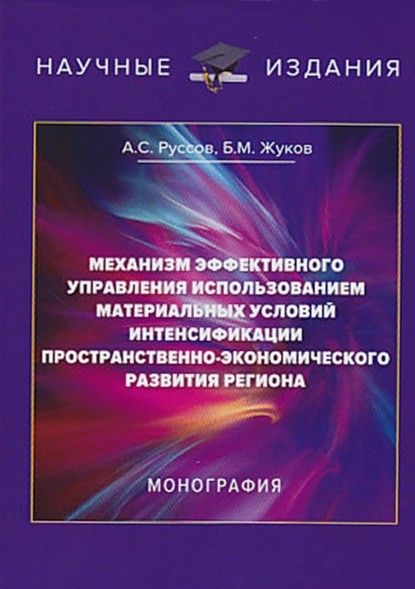 НАУЧНЫЕ ИЗДАНИЯ

А.С. Руссов, Б.М. Жуков

МЕХАНИЗМ ЭФФЕКТИВНОГО УПРАВЛЕНИЯ ИСПОЛЬЗОВАНИЕМ МАТЕРИАЛЬНЫХ УСЛОВИЙ ИНТЕНСИФИКАЦИИ ПРОСТРАНСТВЕННО-ЭКОНОМИЧЕСКОГО РАЗВИТИЯ РЕГИОНА

МОНОГРАФИЯ